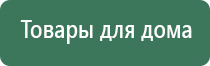 Товары для дома